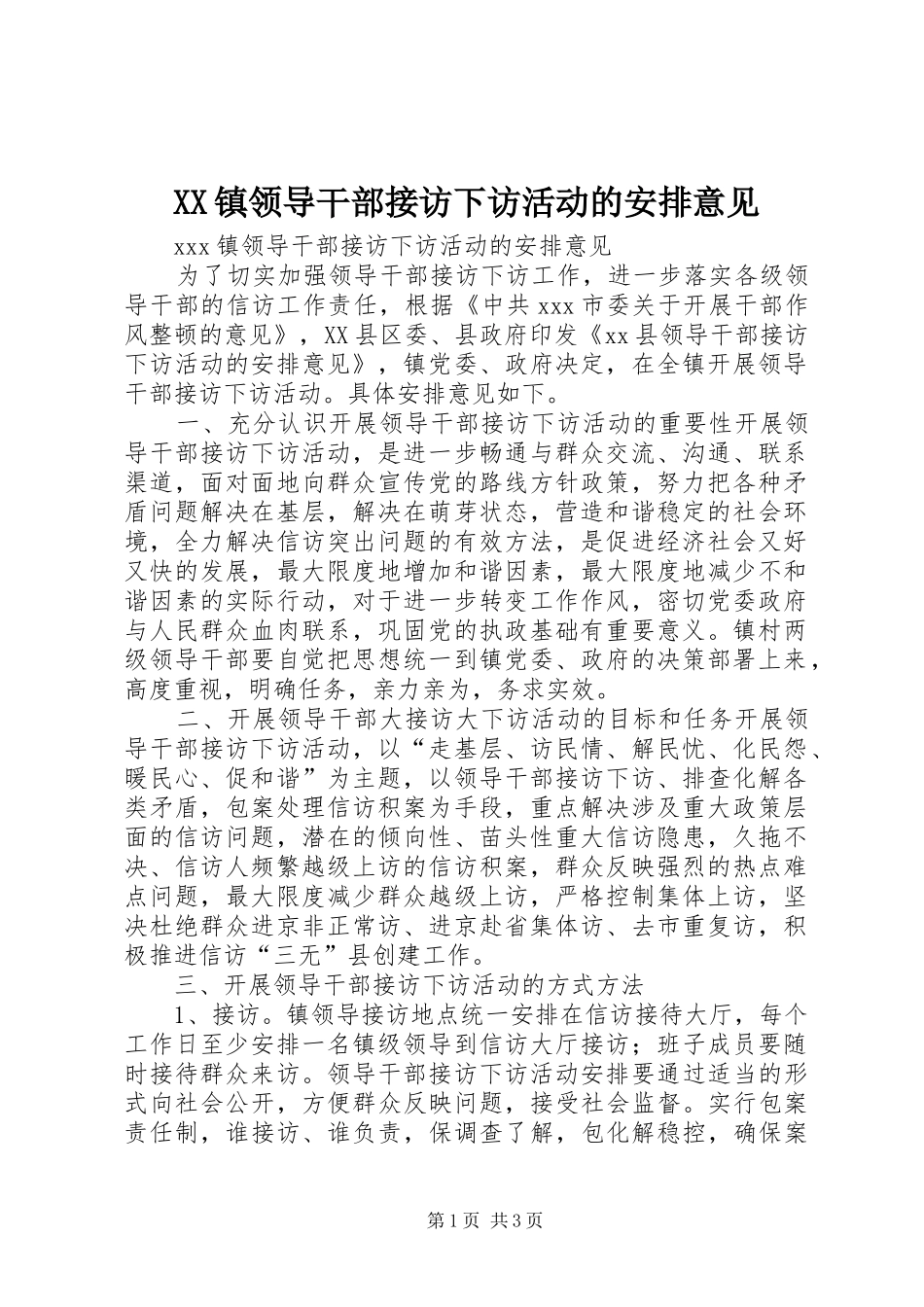 XX镇领导干部接访下访活动的安排意见

xxx镇领导干部接访下访活动的安排意见

为了切实加强领导干部接访下访工作，进一步落实各级领导干部的信访工作责任，根据《中共xxx市委关于开展干部作风整顿的意见》，XX县区委、县政府印发《xx县领导干部接访下访活动的安排意见》，镇党委、政府决定，在全镇开展领导干部接访下访活动。具体安排意见如下。

一、充分认识开展领导干部接访下访活动的重要性开展领导干部接访下访活动，是进一步畅通与群众交流、沟通、联系渠道，面对面地向群众宣传党的路线方针政策，努力把各种矛盾问题解决在基层，解决在萌芽状态，营造和谐稳定的社会环境，全力解决信访突出问题的有效方法，是促进经济社会又好又快的发展，最大限度地增加和谐因素，最大限度地减少不和谐因素的实际行动，对于进一步转变工作作风，密切党委政府与人民群众血肉联系，巩固党的执政基础有重要意义。镇村两级领导干部要自觉把思想统一到镇党委、政府的决策部署上来，高度重视，明确任务，亲力亲为，务求实效。

二、开展领导干部大接访大下访活动的目标和任务开展领导干部接访下访活动，以“走基层、访民情、解民忧、化民怨、暖民心、促和谐”为主题，以领导干部接访下访、排查化解各类矛盾，包案处理信访积案为手段，重点解决涉及重大政策层面的信访问题，潜在的倾向性、苗头性重大信访隐患，久拖不决、信访人频繁越级上访的信访积案，群众反映强烈的热点难点问题，最大限度减少群众越级上访，严格控制集体上访，坚决杜绝群众进京非正常访、进京赴省集体访、去市重复访，积极推进信访“三无”县创建工作。

三、开展领导干部接访下访活动的方式方法

1、接访。镇领导接访地点统一安排在信访接待大厅，每个工作日至少安排一名镇级领导到信访大厅接访；班子成员要随时接待群众来访。领导干部接访下访活动安排要通过适当的形式向社会公开，方便群众反映问题，接受社会监督。实行包案责任制，谁接访、谁负责，保调查了解，包化解稳控，确保案

第1页 共3页